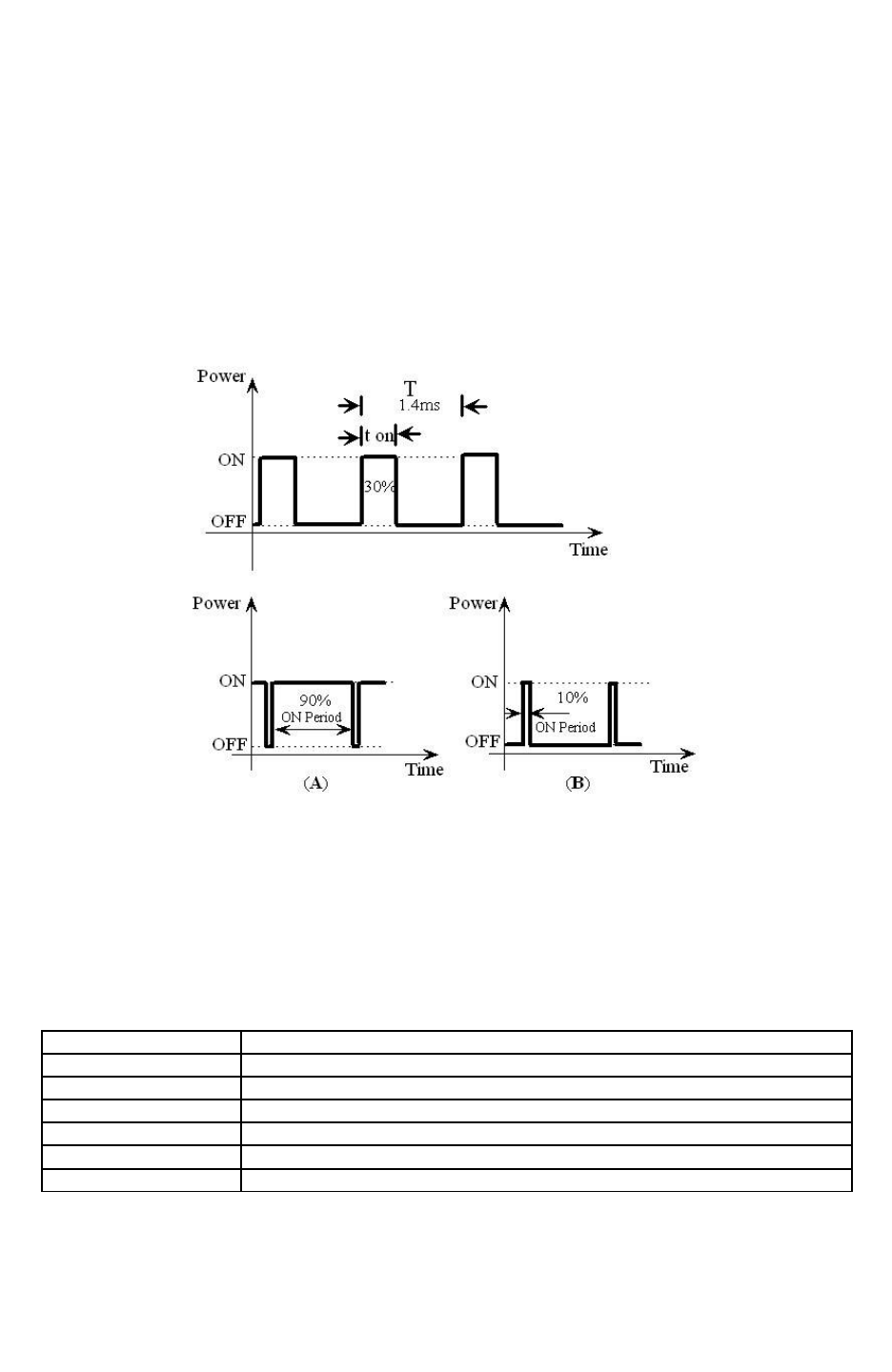 Power
T
1.4ms
t on
ON
30%
OFF
Time

Power
ON
90%
ON Period
OFF
Time
(A)

Power
ON
10%
ON Period
OFF
Time
(B)